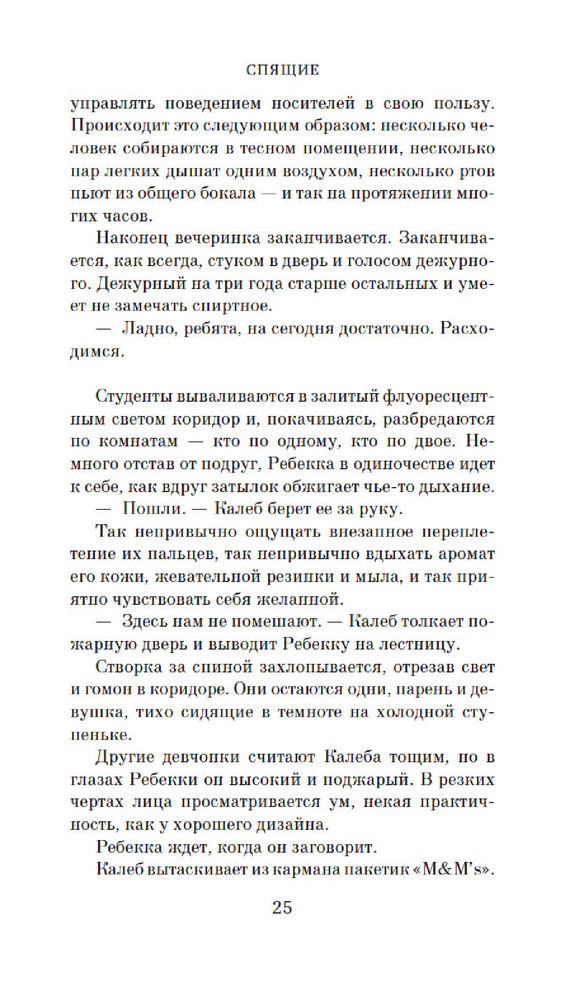 СПЯЩИЕ

управлять поведением носителей в свою пользу. Происходит это следующим образом: несколько человек собираются в тесном помещении, несколько пар легких дышат одним воздухом, несколько ртов пьют из общего бокала — и так на протяжении многих часов.

Наконец вечеринка заканчивается. Заканчивается, как всегда, стуком в дверь и голосом дежурного. Дежурный на три года старше остальных и умеет не замечать спиртное.

— Ладно, ребята, на сегодня достаточно. Расходимся.

Студенты вываливаются в залитый флуоресцентным светом коридор и, покачиваясь, разбредаются по комнатам — кто по одному, кто по двое. Немного отстав от подруг, Ребекка в одиночестве идет к себе, как вдруг затылок обжигает чье-то дыхание.

— Пошли. — Калеб берет ее за руку.

Так непривычно ощущать внезапное переплетение их пальцев, так непривычно вдыхать аромат его кожи, жевательной резинки и мыла, и так приятно чувствовать себя желанной.

— Здесь нам не помешают. — Калеб толкает пожарную дверь и выводит Ребекку на лестницу.

Створка за спиной захлопывается, отрезав свет и гомон в коридоре. Они остаются одни, парень и девушка, тихо сидящие в темноте на холодной ступеньке.

Другие девчонки считают Калеба тощим, но в глазах Ребекки он высокий и поджарый. В резких чертах лица просматривается ум, некая практичность, как у хорошего дизайна.

Ребекка ждет, когда он заговорит.

Калеб вытаскивает из кармана пакетик «M&M's».

25